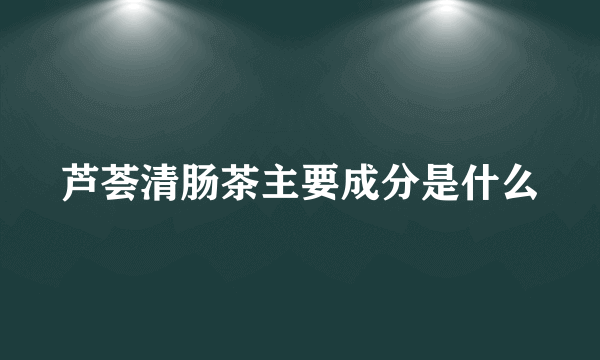 芦荟清肠茶主要成分是什么